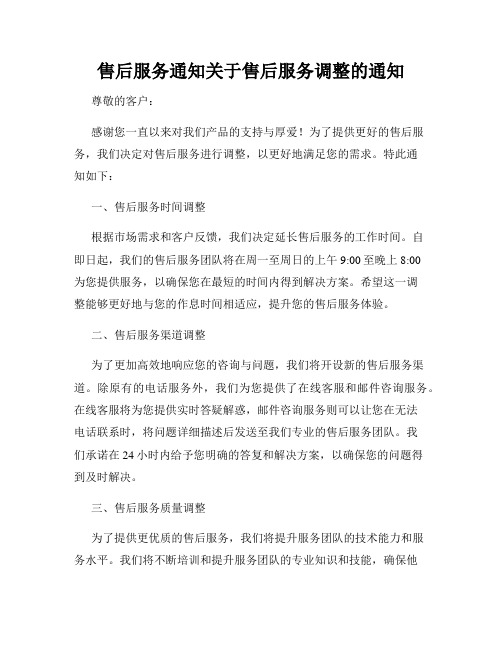 售后服务通知关于售后服务调整的通知

尊敬的客户：

感谢您一直以来对我们产品的支持与厚爱！为了提供更好的售后服务，我们决定对售后服务进行调整，以更好地满足您的需求。特此通知如下：

一、售后服务时间调整

根据市场需求和客户反馈，我们决定延长售后服务的工作时间。自即日起，我们的售后服务团队将在周一至周日的上午 9:00 至晚上 8:00 为您提供服务，以确保您在最短的时间内得到解决方案。希望这一调整能够更好地与您的作息时间相适应，提升您的售后服务体验。

二、售后服务渠道调整

为了更加高效地响应您的咨询与问题，我们将开设新的售后服务渠道。除原有的电话服务外，我们为您提供了在线客服和邮件咨询服务。在线客服将为您提供实时答疑解惑，邮件咨询服务则可以让您在无法电话联系时，将问题详细描述后发送至我们专业的售后服务团队。我们承诺在 24 小时内给予您明确的答复和解决方案，以确保您的问题得到及时解决。

三、售后服务质量调整

为了提供更优质的售后服务，我们将提升服务团队的技术能力和服务水平。我们将不断培训和提升服务团队的专业知识和技能，确保他